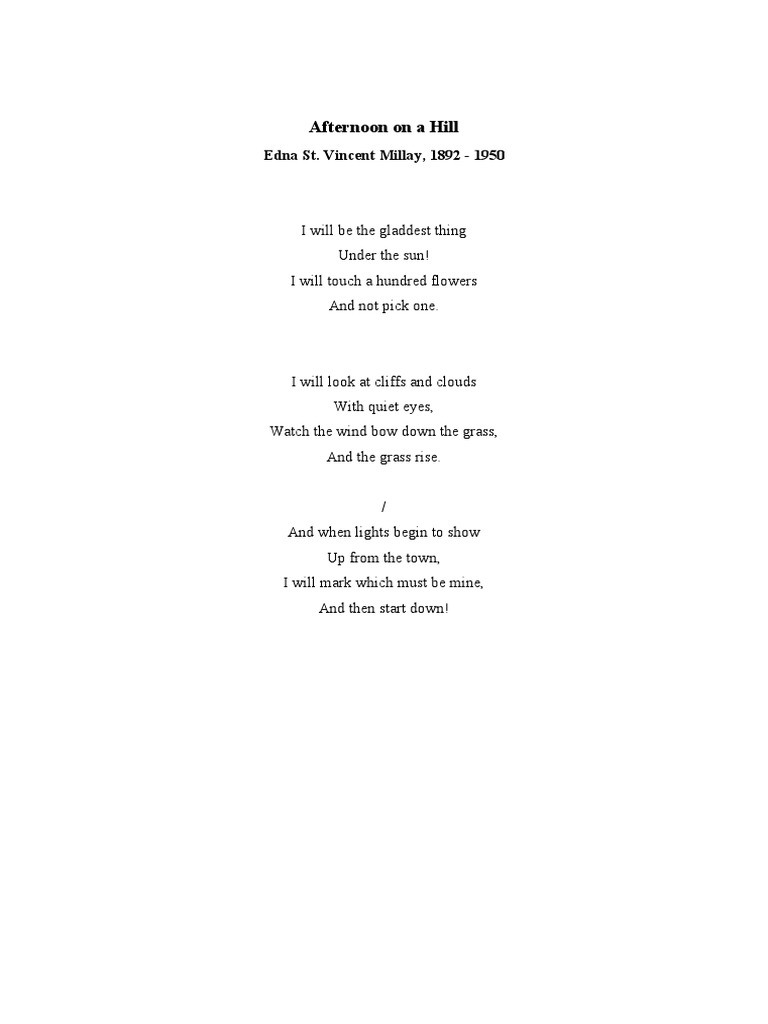 Afternoon on a Hill
Edna St. Vincent Millay, 1892 - 1950

I will be the gladdest thing
Under the sun!
I will touch a hundred flowers
And not pick one.

I will look at cliffs and clouds
With quiet eyes,
Watch the wind bow down the grass,
And the grass rise.

/
And when lights begin to show
Up from the town,
I will mark which must be mine,
And then start down!